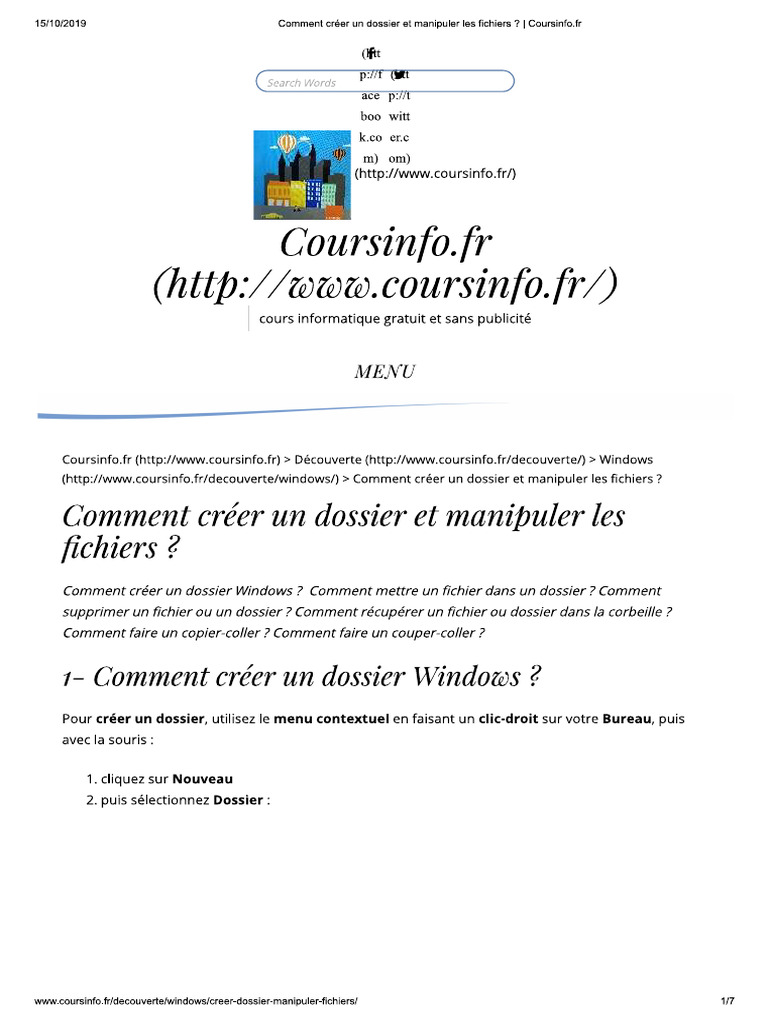 15/10/2019 Comment créer un dossier et manipuler les fichiers ? | Coursinfo.fr

Search Words

(htt p://f ace boo k.co m) (htt p://t witt er.c om)

(http://www.coursinfo.fr/)

Coursinfo.fr (http://www.coursinfo.fr/)

cours informatique gratuit et sans publicité

MENU

Coursinfo.fr (http://www.coursinfo.fr) > Découverte (http://www.coursinfo.fr/decouverte/) > Windows (http://www.coursinfo.fr/decouverte/windows/) > Comment créer un dossier et manipuler les fichiers ?

Comment créer un dossier et manipuler les fichiers ?

Comment créer un dossier Windows ? Comment mettre un fichier dans un dossier ? Comment supprimer un fichier ou un dossier ? Comment récupérer un fichier ou dossier dans la corbeille ? Comment faire un copier-coller ? Comment faire un couper-coller ?

1- Comment créer un dossier Windows ?

Pour créer un dossier, utilisez le menu contextuel en faisant un clic-droit sur votre Bureau, puis avec la souris :

1. cliquez sur Nouveau
2. puis sélectionnez Dossier :

www.coursinfo.fr/decouverte/windows/creer-dossier-manipuler-fichiers/ 1/7